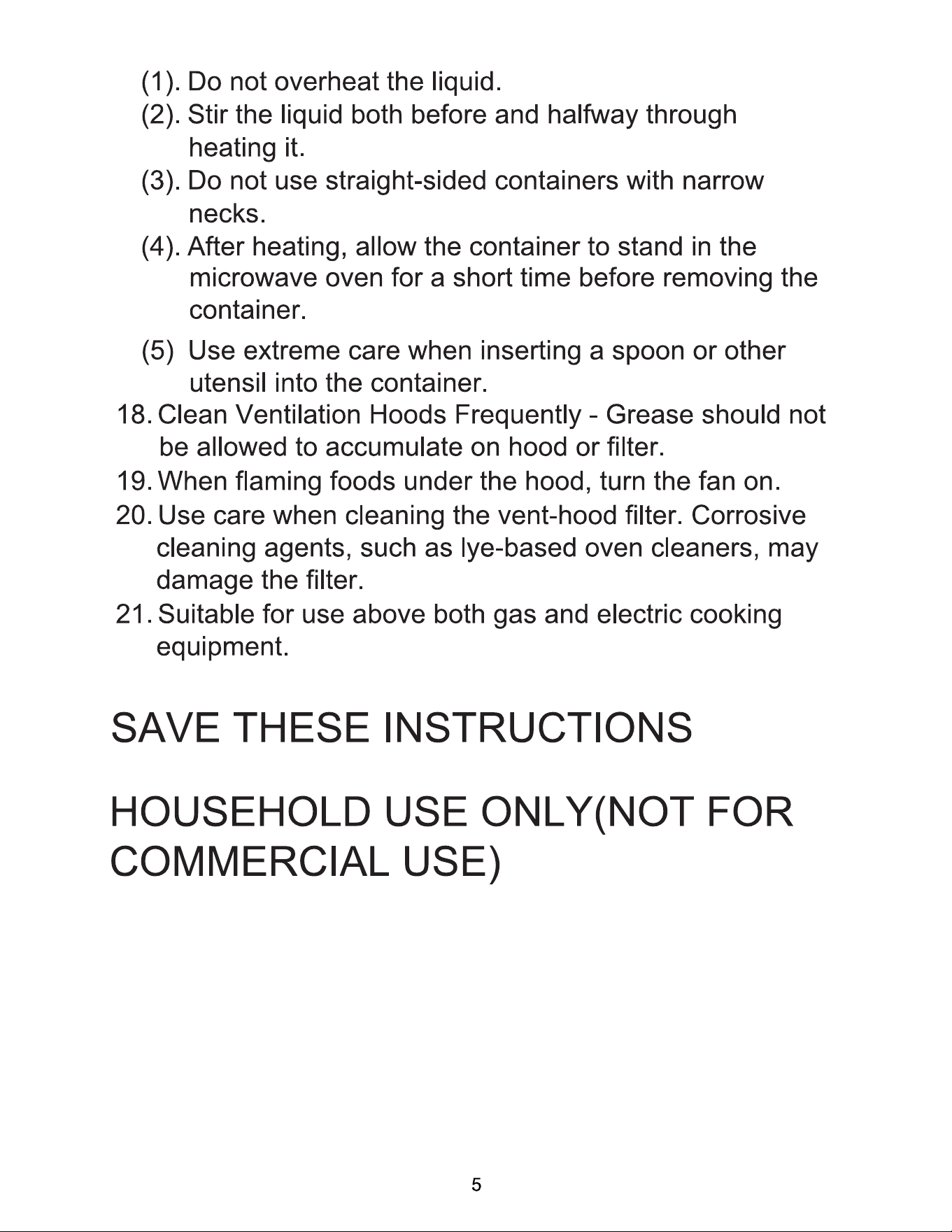 (1). Do not overheat the liquid.
(2). Stir the liquid both before and halfway through heating it.
(3). Do not use straight-sided containers with narrow necks.
(4). After heating, allow the container to stand in the microwave oven for a short time before removing the container.
(5) Use extreme care when inserting a spoon or other utensil into the container.
18. Clean Ventilation Hoods Frequently - Grease should not be allowed to accumulate on hood or filter.
19. When flaming foods under the hood, turn the fan on.
20. Use care when cleaning the vent-hood filter. Corrosive cleaning agents, such as lye-based oven cleaners, may damage the filter.
21. Suitable for use above both gas and electric cooking equipment.

SAVE THESE INSTRUCTIONS

HOUSEHOLD USE ONLY(NOT FOR COMMERCIAL USE)

5